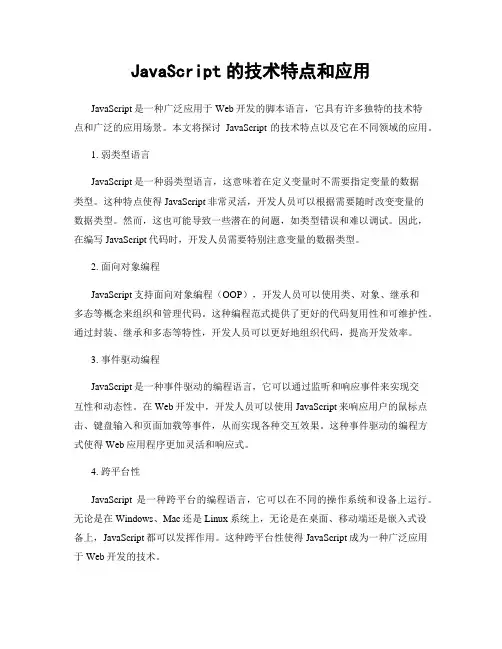 JavaScript 的技术特点和应用

JavaScript 是一种广泛应用于 Web 开发的脚本语言，它具有许多独特的技术特点和广泛的应用场景。本文将探讨 JavaScript 的技术特点以及它在不同领域的应用。

1. 弱类型语言

JavaScript 是一种弱类型语言，这意味着在定义变量时不需要指定变量的数据类型。这种特点使得 JavaScript 非常灵活，开发人员可以根据需要随时改变变量的数据类型。然而，这也可能导致一些潜在的问题，如类型错误和难以调试。因此，在编写 JavaScript 代码时，开发人员需要特别注意变量的数据类型。

2. 面向对象编程

JavaScript 支持面向对象编程（OOP），开发人员可以使用类、对象、继承和多态等概念来组织和管理代码。这种编程范式提供了更好的代码复用性和可维护性。通过封装、继承和多态等特性，开发人员可以更好地组织代码，提高开发效率。

3. 事件驱动编程

JavaScript 是一种事件驱动的编程语言，它可以通过监听和响应事件来实现交互性和动态性。在 Web 开发中，开发人员可以使用 JavaScript 来响应用户的鼠标点击、键盘输入和页面加载等事件，从而实现各种交互效果。这种事件驱动的编程方式使得 Web 应用程序更加灵活和响应式。

4. 跨平台性

JavaScript 是一种跨平台的编程语言，它可以在不同的操作系统和设备上运行。无论是在 Windows、Mac 还是 Linux 系统上，无论是在桌面、移动端还是嵌入式设备上，JavaScript 都可以发挥作用。这种跨平台性使得 JavaScript 成为一种广泛应用于 Web 开发的技术。